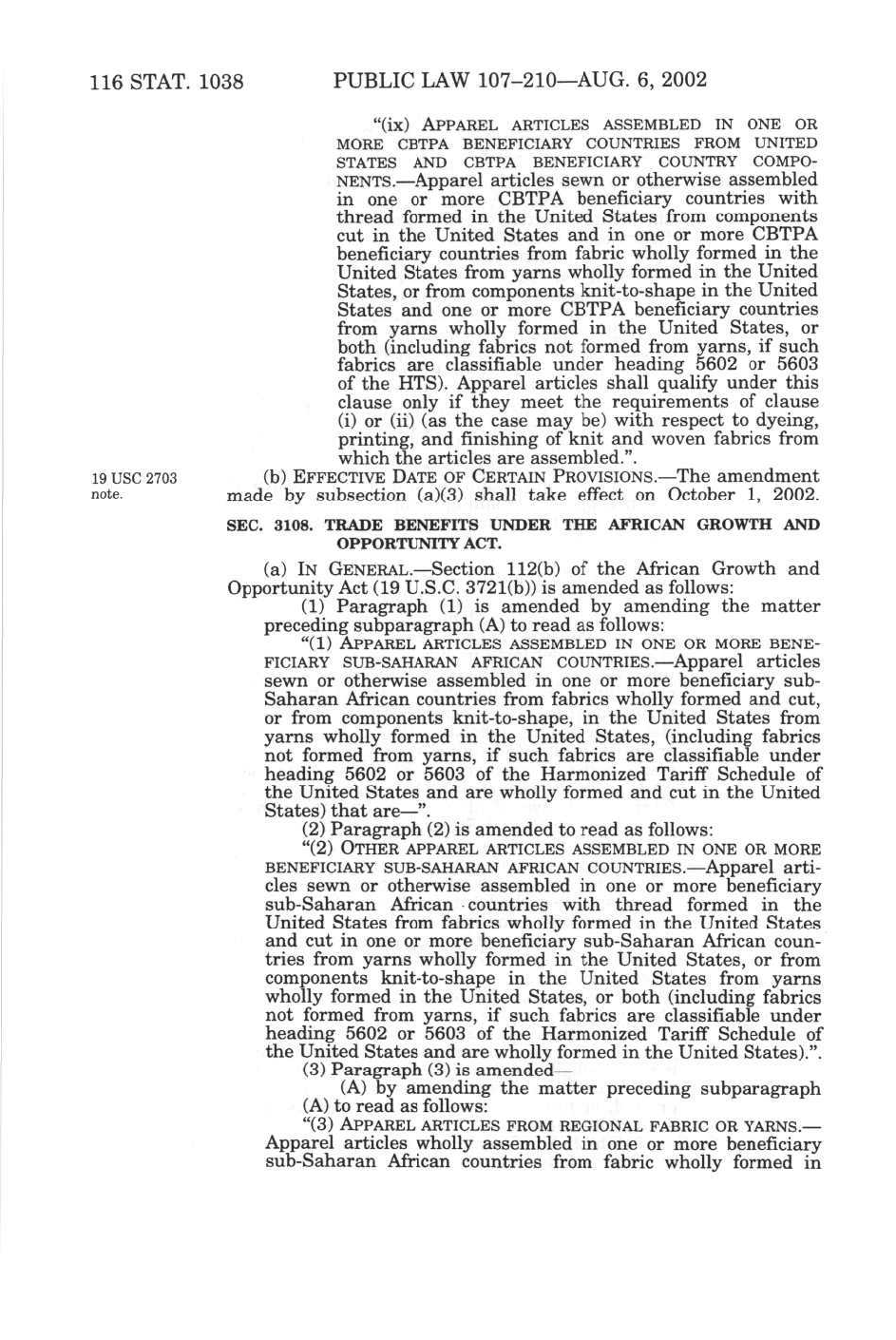 116 STAT. 1038 PUBLIC LAW 107–210—AUG. 6, 2002

"(ix) APPAREL ARTICLES ASSEMBLED IN ONE OR MORE CBTPA BENEFICIARY COUNTRIES FROM UNITED STATES AND CBTPA BENEFICIARY COUNTRY COMPONENTS.—Apparel articles sewn or otherwise assembled in one or more CBTPA beneficiary countries with thread formed in the United States from components cut in the United States and in one or more CBTPA beneficiary countries from fabric wholly formed in the United States from yarns wholly formed in the United States, or from components knit-to-shape in the United States and one or more CBTPA beneficiary countries from yarns wholly formed in the United States, or both (including fabrics not formed from yarns, if such fabrics are classifiable under heading 5602 or 5603 of the HTS). Apparel articles shall qualify under this clause only if they meet the requirements of clause (i) or (ii) (as the case may be) with respect to dyeing, printing, and finishing of knit and woven fabrics from which the articles are assembled.".

19 USC 2703 note.

(b) EFFECTIVE DATE OF CERTAIN PROVISIONS.—The amendment made by subsection (a)(3) shall take effect on October 1, 2002.

SEC. 3108. TRADE BENEFITS UNDER THE AFRICAN GROWTH AND OPPORTUNITY ACT.

(a) IN GENERAL.—Section 112(b) of the African Growth and Opportunity Act (19 U.S.C. 3721(b)) is amended as follows:

(1) Paragraph (1) is amended by amending the matter preceding subparagraph (A) to read as follows:

"(1) APPAREL ARTICLES ASSEMBLED IN ONE OR MORE BENEFICIARY SUB-SAHARAN AFRICAN COUNTRIES.—Apparel articles sewn or otherwise assembled in one or more beneficiary sub-Saharan African countries from fabrics wholly formed and cut, or from components knit-to-shape, in the United States from yarns wholly formed in the United States, (including fabrics not formed from yarns, if such fabrics are classifiable under heading 5602 or 5603 of the Harmonized Tariff Schedule of the United States and are wholly formed and cut in the United States) that are—".

(2) Paragraph (2) is amended to read as follows:

"(2) OTHER APPAREL ARTICLES ASSEMBLED IN ONE OR MORE BENEFICIARY SUB-SAHARAN AFRICAN COUNTRIES.—Apparel articles sewn or otherwise assembled in one or more beneficiary sub-Saharan African countries with thread formed in the United States from fabrics wholly formed in the United States and cut in one or more beneficiary sub-Saharan African countries from yarns wholly formed in the United States, or from components knit-to-shape in the United States from yarns wholly formed in the United States, or both (including fabrics not formed from yarns, if such fabrics are classifiable under heading 5602 or 5603 of the Harmonized Tariff Schedule of the United States and are wholly formed in the United States).".

(3) Paragraph (3) is amended—

(A) by amending the matter preceding subparagraph (A) to read as follows:

"(3) APPAREL ARTICLES FROM REGIONAL FABRIC OR YARNS.—Apparel articles wholly assembled in one or more beneficiary sub-Saharan African countries from fabric wholly formed in